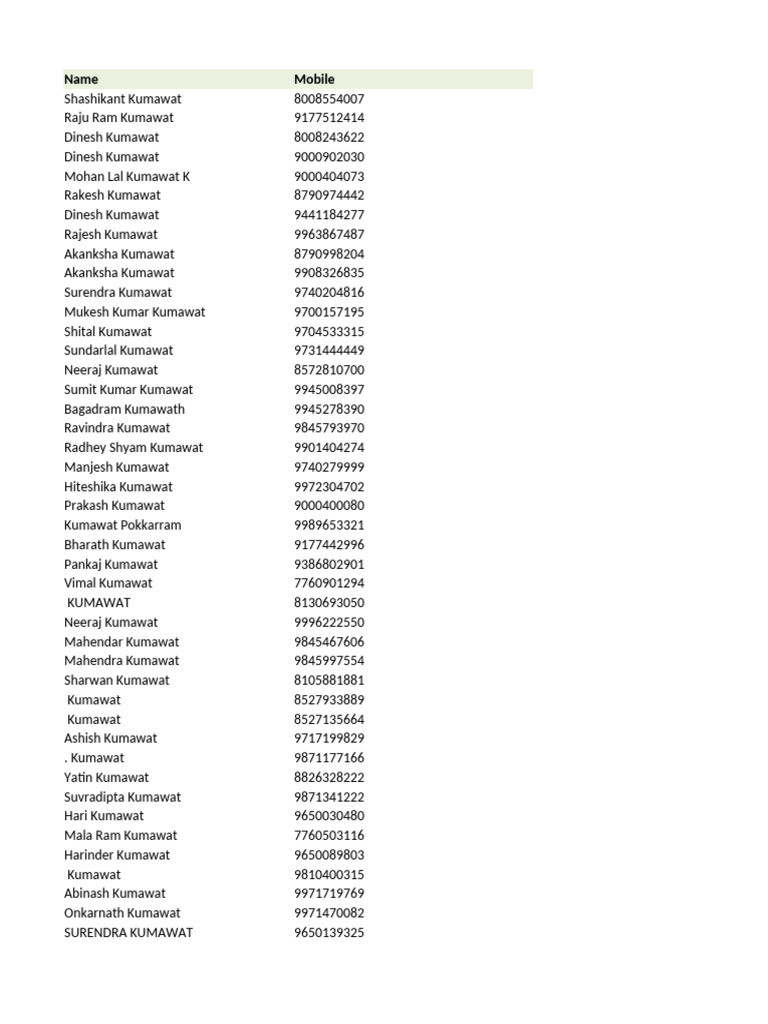 | Name | Mobile |
|---|---|
| Shashikant Kumawat | 8008554007 |
| Raju Ram Kumawat | 9177512414 |
| Dinesh Kumawat | 8008243622 |
| Dinesh Kumawat | 9000902030 |
| Mohan Lal Kumawat K | 9000404073 |
| Rakesh Kumawat | 8790974442 |
| Dinesh Kumawat | 9441184277 |
| Rajesh Kumawat | 9963867487 |
| Akanksha Kumawat | 8790998204 |
| Akanksha Kumawat | 9908326835 |
| Surendra Kumawat | 9740204816 |
| Mukesh Kumar Kumawat | 9700157195 |
| Shital Kumawat | 9704533315 |
| Sundarlal Kumawat | 9731444449 |
| Neeraj Kumawat | 8572810700 |
| Sumit Kumar Kumawat | 9945008397 |
| Bagadram Kumawath | 9945278390 |
| Ravindra Kumawat | 9845793970 |
| Radhey Shyam Kumawat | 9901404274 |
| Manjesh Kumawat | 9740279999 |
| Hiteshika Kumawat | 9972304702 |
| Prakash Kumawat | 9000400080 |
| Kumawat Pokkarram | 9989653321 |
| Bharath Kumawat | 9177442996 |
| Pankaj Kumawat | 9386802901 |
| Vimal Kumawat | 7760901294 |
| KUMAWAT | 8130693050 |
| Neeraj Kumawat | 9996222550 |
| Mahendar Kumawat | 9845467606 |
| Mahendra Kumawat | 9845997554 |
| Sharwan Kumawat | 8105881881 |
| Kumawat | 8527933889 |
| Kumawat | 8527135664 |
| Ashish Kumawat | 9717199829 |
| . Kumawat | 9871177166 |
| Yatin Kumawat | 8826328222 |
| Suvradipta Kumawat | 9871341222 |
| Hari Kumawat | 9650030480 |
| Mala Ram Kumawat | 7760503116 |
| Harinder Kumawat | 9650089803 |
| Kumawat | 9810400315 |
| Abinash Kumawat | 9971719769 |
| Onkarnath Kumawat | 9971470082 |
| SURENDRA KUMAWAT | 9650139325 |